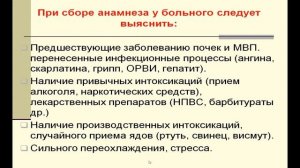 При сборе анамнеза у больного следует выяснить:

Предшествующие заболеванию почек и МВП. перенесенные инфекционные процессы (ангина, скарлатина, грипп, ОРВИ, гепатит).

Наличие привычных интоксикаций (прием алкоголя, наркотических средств), лекарственных препаратов (НПВС, барбитураты др.)

Наличие производственных интоксикаций, случайного приема ядов (ртуть, свинец, висмут).

Сильного переохлаждения, стресса.